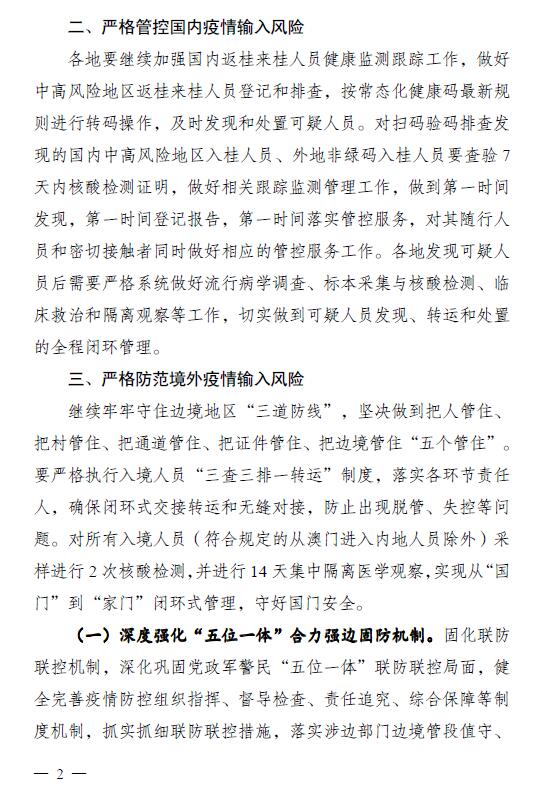 二、严格管控国内疫情输入风险

各地要继续加强国内返桂来桂人员健康监测跟踪工作，做好中高风险地区返桂来桂人员登记和排查，按常态化健康码最新规则进行转码操作，及时发现和处置可疑人员。对扫码验码排查发现的国内中高风险地区入桂人员、外地非绿码入桂人员要查验7天内核酸检测证明，做好相关跟踪监测管理工作，做到第一时间发现，第一时间登记报告，第一时间落实管控服务，对其随行人员和密切接触者同时做好相应的管控服务工作。各地发现可疑人员后需要严格系统做好流行病学调查、标本采集与核酸检测、临床救治和隔离观察等工作，切实做到可疑人员发现、转运和处置的全程闭环管理。

三、严格防范境外疫情输入风险

继续牢牢守住边境地区“三道防线”，坚决做到把人管住、把村管住、把通道管住、把证件管住、把边境管住“五个管住”。要严格执行入境人员“三查三排一转运”制度，落实各环节责任人，确保闭环式交接转运和无缝对接，防止出现脱管、失控等问题。对所有入境人员（符合规定的从澳门进入内地人员除外）采样进行2次核酸检测，并进行14天集中隔离医学观察，实现从“国门”到“家门”闭环式管理，守好国门安全。

（一）深度强化“五位一体”合力强边固防机制。固化联防联控机制，深化巩固党政军警民“五位一体”联防联控局面，健全完善疫情防控组织指挥、督导检查、责任追究、综合保障等制度机制，抓实抓细联防联控措施，落实涉边部门边境管段值守、

— 2 —